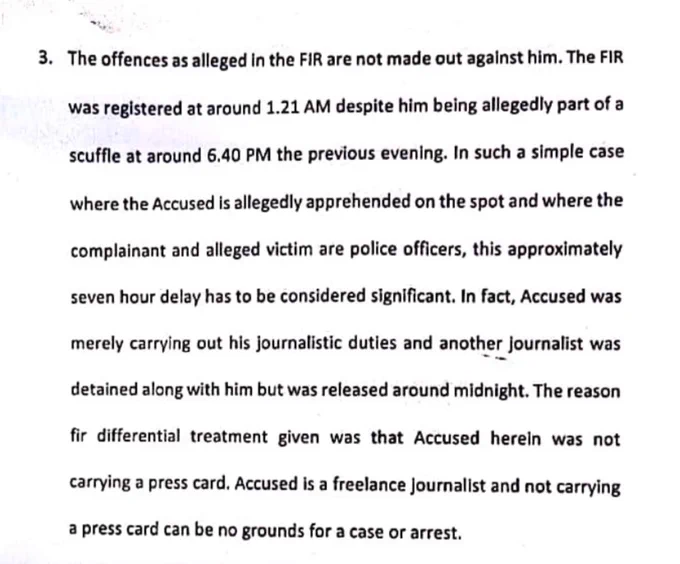 3. The offences as alleged in the FIR are not made out against him. The FIR was registered at around 1.21 AM despite him being allegedly part of a scuffle at around 6.40 PM the previous evening. In such a simple case where the Accused is allegedly apprehended on the spot and where the complainant and alleged victim are police officers, this approximately seven hour delay has to be considered significant. In fact, Accused was merely carrying out his journalistic duties and another journalist was detained along with him but was released around midnight. The reason fir differential treatment given was that Accused herein was not carrying a press card. Accused is a freelance journalist and not carrying a press card can be no grounds for a case or arrest.